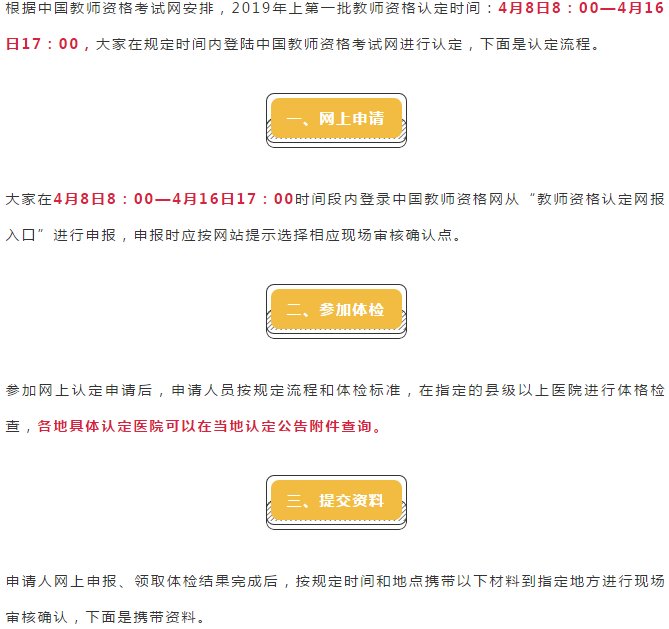 根据中国教师资格考试网安排，2019年上第一批教师资格认定时间：4月8日8：00—4月16日17：00，大家在规定时间内登陆中国教师资格考试网进行认定，下面是认定流程。

一、网上申请

大家在4月8日8：00—4月16日17：00时间段内登录中国教师资格网从“教师资格认定网报入口”进行申报，申报时应按网站提示选择相应现场审核确认点。

二、参加体检

参加网上认定申请后，申请人员按规定流程和体检标准，在指定的县级以上医院进行体格检查，各地具体认定医院可以在当地认定公告附件查询。

三、提交资料

申请人网上申报、领取体检结果完成后，按规定时间和地点携带以下材料到指定地方进行现场审核确认，下面是携带资料。